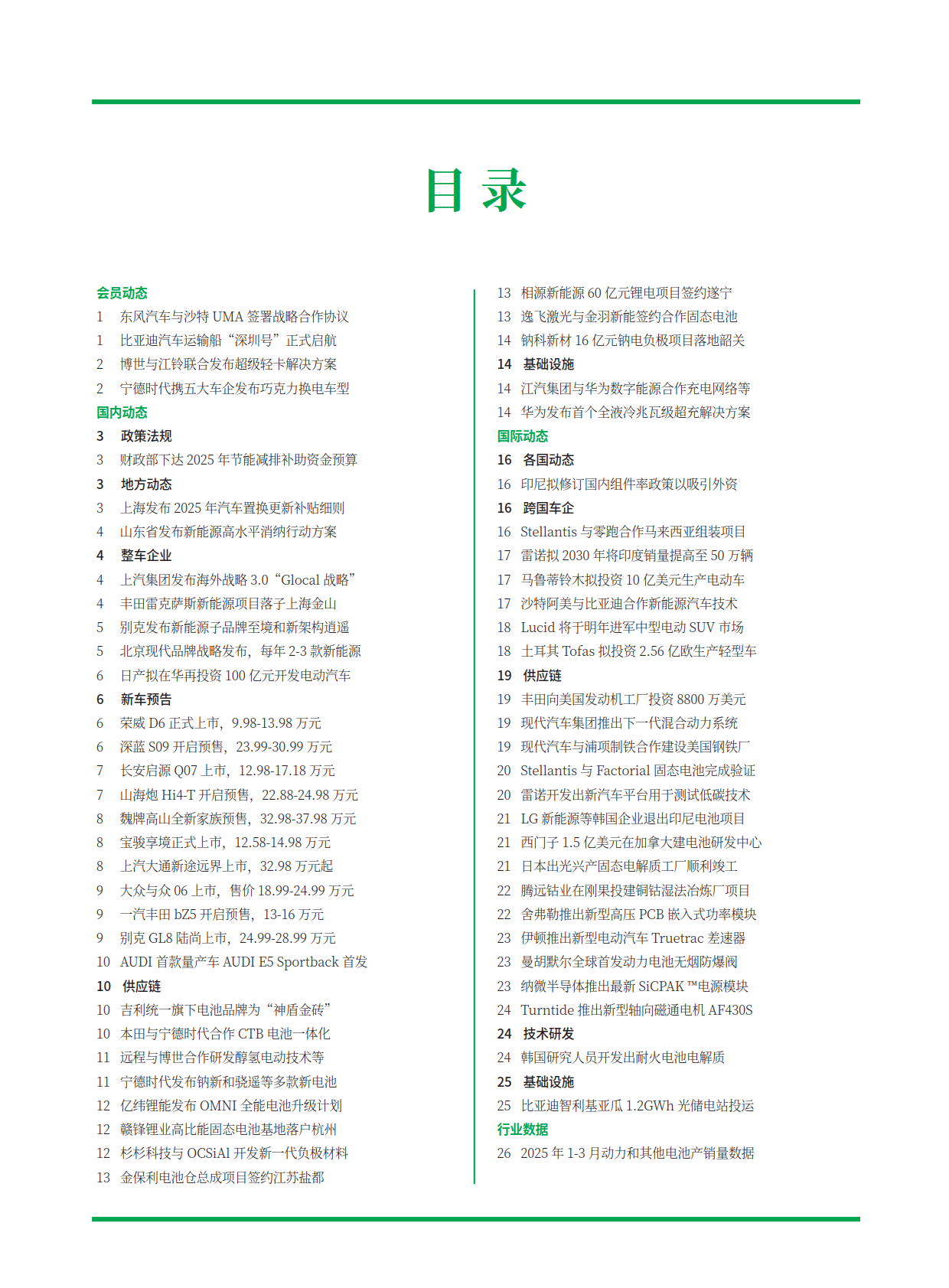 目 录

会员动态
1 东风汽车与沙特 UMA 签署战略合作协议
1 比亚迪汽车运输船“深圳号”正式启航
2 博世与江铃联合发布超级轻卡解决方案
2 宁德时代携五大车企发布巧克力换电车型
国内动态
3 政策法规
3 财政部下达 2025 年节能减排补助资金预算
3 地方动态
3 上海发布 2025 年汽车置换更新补贴细则
4 山东省发布新能源高水平消纳行动方案
4 整车企业
4 上汽集团发布海外战略 3.0“Glocal 战略”
4 丰田雷克萨斯新能源项目落子上海金山
5 别克发布新能源子品牌至境和新架构逍遥
5 北京现代品牌战略发布，每年 2-3 款新能源
6 日产拟在华再投资 100 亿元开发电动汽车
6 新车预告
6 荣威 D6 正式上市，9.98-13.98 万元
6 深蓝 S09 开启预售，23.99-30.99 万元
7 长安启源 Q07 上市，12.98-17.18 万元
7 山海炮 Hi4-T 开启预售，22.88-24.98 万元
8 魏牌高山全新家族预售，32.98-37.98 万元
8 宝骏享境正式上市，12.58-14.98 万元
8 上汽大通新途远界上市，32.98 万元起
9 大众与众 06 上市，售价 18.99-24.99 万元
9 一汽丰田 bZ5 开启预售，13-16 万元
9 别克 GL8 陆尚上市，24.99-28.99 万元
10 AUDI 首款量产车 AUDI E5 Sportback 首发
10 供应链
10 吉利统一旗下电池品牌为“神盾金砖”
10 本田与宁德时代合作 CTB 电池一体化
11 远程与博世合作研发醇氢电动技术等
11 宁德时代发布钠新和骁遥等多款新电池
12 亿纬锂能发布 OMNI 全能电池升级计划
12 赣锋锂业高比能固态电池基地落户杭州
12 杉杉科技与 OCSiAl 开发新一代负极材料
13 金保利电池仓总成项目签约江苏盐都
13 相源新能源 60 亿元锂电项目签约遂宁
13 逸飞激光与金羽新能签约合作固态电池
14 钠科新材 16 亿元钠电负极项目落地韶关
14 基础设施
14 江汽集团与华为数字能源合作充电网络等
14 华为发布首个全液冷兆瓦级超充解决方案
国际动态
16 各国动态
16 印尼拟修订国内组件率政策以吸引外资
16 跨国车企
16 Stellantis 与零跑合作马来西亚组装项目
17 雷诺拟 2030 年将印度销量提高至 50 万辆
17 马鲁蒂铃木拟投资 10 亿美元生产电动车
17 沙特阿美与比亚迪合作新能源汽车技术
18 Lucid 将于明年进军中型电动 SUV 市场
18 土耳其 Tofas 拟投资 2.56 亿欧生产轻型车
19 供应链
19 丰田向美国发动机工厂投资 8800 万美元
19 现代汽车集团推出下一代混合动力系统
19 现代汽车与浦项制铁合作建设美国钢铁厂
20 Stellantis 与 Factorial 固态电池完成验证
20 雷诺开发出新汽车平台用于测试低碳技术
21 LG 新能源等韩国企业退出印尼电池项目
21 西门子 1.5 亿美元在加拿大建电池研发中心
21 日本出光兴产固态电解质工厂顺利竣工
22 腾远钴业在刚果投建铜钴湿法冶炼厂项目
22 舍弗勒推出新型高压 PCB 嵌入式功率模块
23 伊顿推出新型电动汽车 Truetrac 差速器
23 曼胡默尔全球首发动力电池无烟防爆阀
23 纳微半导体推出最新 SiCPAK ™电源模块
24 Turntide 推出新型轴向磁通电机 AF430S
24 技术研发
24 韩国研究人员开发出耐火电池电解质
25 基础设施
25 比亚迪智利基亚瓜 1.2GWh 光储电站投运
行业数据
26 2025 年 1-3 月动力和其他电池产销量数据